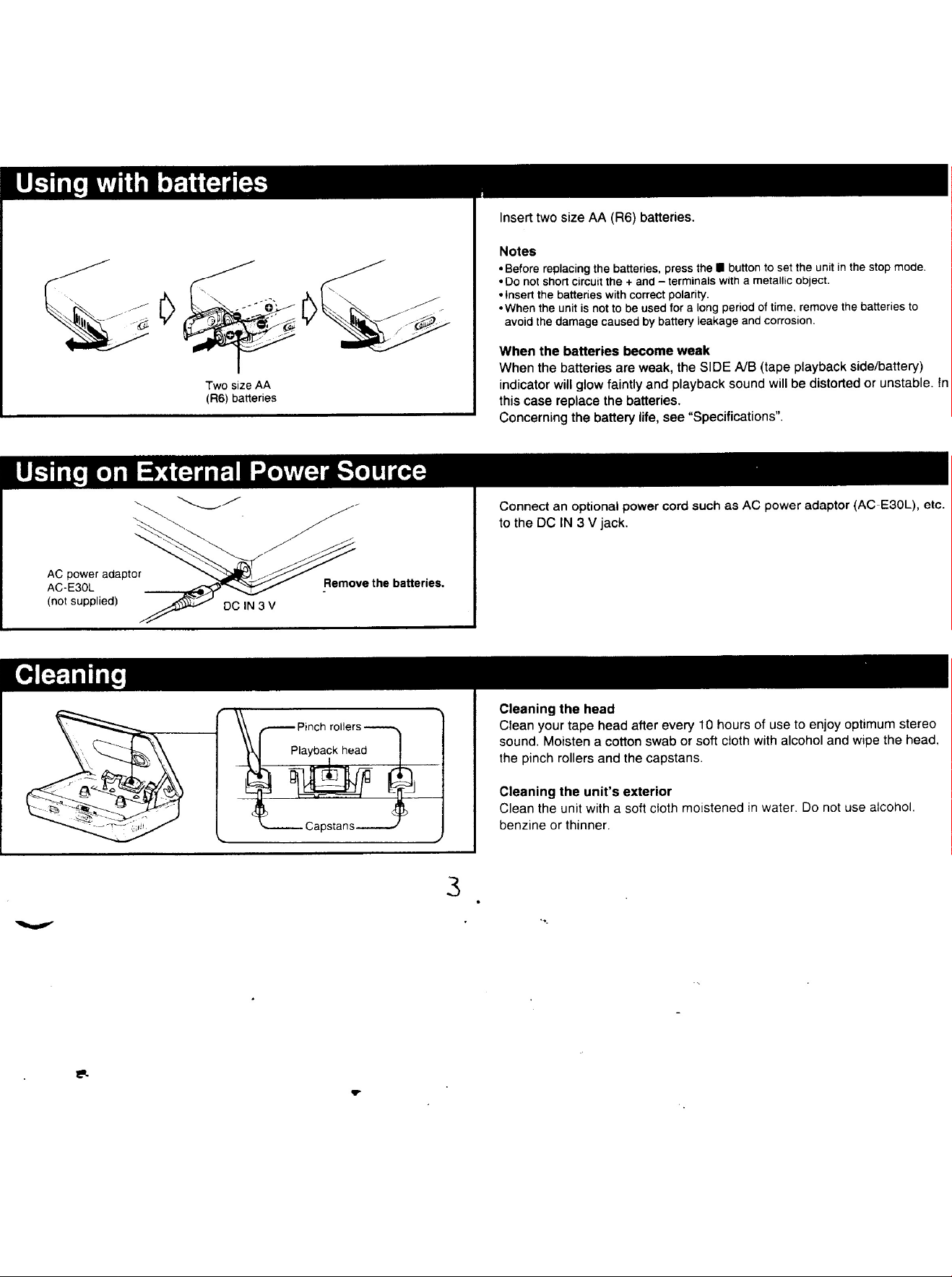 Using with batteries

Two size AA
(R6) batteries

Insert two size AA (R6) batteries.

Notes
• Before replacing the batteries, press the ■ button to set the unit in the stop mode.
• Do not short circuit the + and – terminals with a metallic object.
• Insert the batteries with correct polarity.
• When the unit is not to be used for a long period of time, remove the batteries to avoid the damage caused by battery leakage and corrosion.

When the batteries become weak
When the batteries are weak, the SIDE A/B (tape playback side/battery) indicator will glow faintly and playback sound will be distorted or unstable. In this case replace the batteries.
Concerning the battery life, see "Specifications".

Using on External Power Source

AC power adaptor
AC-E30L
(not supplied)
DC IN 3 V
Remove the batteries.

Connect an optional power cord such as AC power adaptor (AC-E30L), etc. to the DC IN 3 V jack.

Cleaning

Pinch rollers
Playback head
Capstans

Cleaning the head
Clean your tape head after every 10 hours of use to enjoy optimum stereo sound. Moisten a cotton swab or soft cloth with alcohol and wipe the head, the pinch rollers and the capstans.

Cleaning the unit's exterior
Clean the unit with a soft cloth moistened in water. Do not use alcohol, benzine or thinner.

3